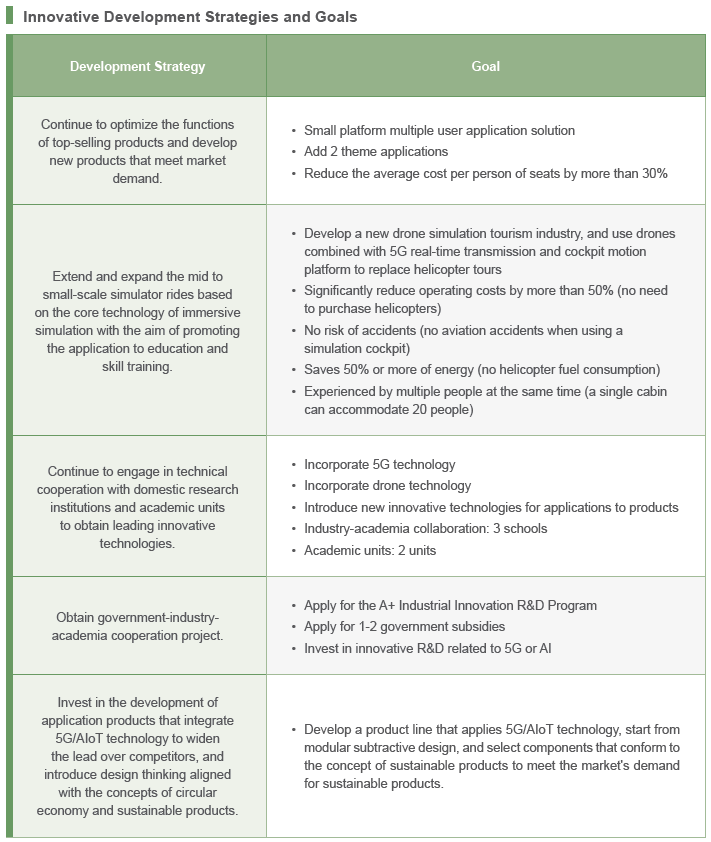 Innovative Development Strategies and Goals

| Development Strategy | Goal |
|---|---|
| Continue to optimize the functions of top-selling products and develop new products that meet market demand. | • Small platform multiple user application solution<br>• Add 2 theme applications<br>• Reduce the average cost per person of seats by more than 30% |
| Extend and expand the mid to small-scale simulator rides based on the core technology of immersive simulation with the aim of promoting the application to education and skill training. | • Develop a new drone simulation tourism industry, and use drones combined with 5G real-time transmission and cockpit motion platform to replace helicopter tours<br>• Significantly reduce operating costs by more than 50% (no need to purchase helicopters)<br>• No risk of accidents (no aviation accidents when using a simulation cockpit)<br>• Saves 50% or more of energy (no helicopter fuel consumption)<br>• Experienced by multiple people at the same time (a single cabin can accommodate 20 people) |
| Continue to engage in technical cooperation with domestic research institutions and academic units to obtain leading innovative technologies. | • Incorporate 5G technology<br>• Incorporate drone technology<br>• Introduce new innovative technologies for applications to products<br>• Industry-academia collaboration: 3 schools<br>• Academic units: 2 units |
| Obtain government-industry-academia cooperation project. | • Apply for the A+ Industrial Innovation R&D Program<br>• Apply for 1-2 government subsidies<br>• Invest in innovative R&D related to 5G or AI |
| Invest in the development of application products that integrate 5G/AIoT technology to widen the lead over competitors, and introduce design thinking aligned with the concepts of circular economy and sustainable products. | • Develop a product line that applies 5G/AIoT technology, start from modular subtractive design, and select components that conform to the concept of sustainable products to meet the market's demand for sustainable products. |